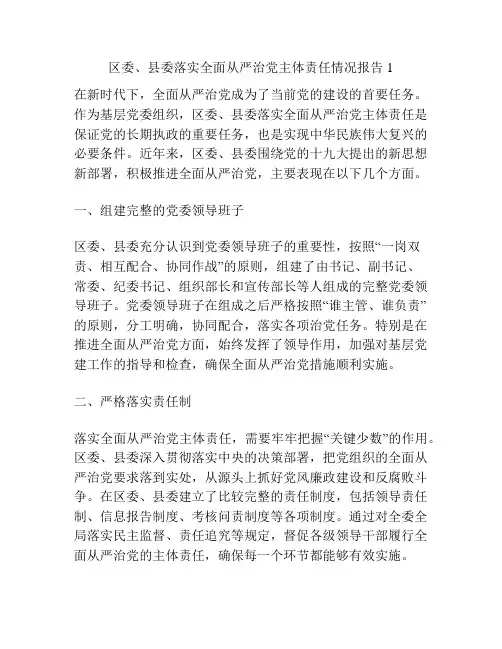 区委、县委落实全面从严治党主体责任情况报告 1

在新时代下，全面从严治党成为了当前党的建设的首要任务。作为基层党委组织，区委、县委落实全面从严治党主体责任是保证党的长期执政的重要任务，也是实现中华民族伟大复兴的必要条件。近年来，区委、县委围绕党的十九大提出的新思想新部署，积极推进全面从严治党，主要表现在以下几个方面。

一、组建完整的党委领导班子

区委、县委充分认识到党委领导班子的重要性，按照“一岗双责、相互配合、协同作战”的原则，组建了由书记、副书记、常委、纪委书记、组织部长和宣传部长等人组成的完整党委领导班子。党委领导班子在组成之后严格按照“谁主管、谁负责”的原则，分工明确，协同配合，落实各项治党任务。特别是在推进全面从严治党方面，始终发挥了领导作用，加强对基层党建工作的指导和检查，确保全面从严治党措施顺利实施。

二、严格落实责任制

落实全面从严治党主体责任，需要牢牢把握“关键少数”的作用。区委、县委深入贯彻落实中央的决策部署，把党组织的全面从严治党要求落到实处，从源头上抓好党风廉政建设和反腐败斗争。在区委、县委建立了比较完整的责任制度，包括领导责任制、信息报告制度、考核问责制度等各项制度。通过对全委全局落实民主监督、责任追究等规定，督促各级领导干部履行全面从严治党的主体责任，确保每一个环节都能够有效实施。